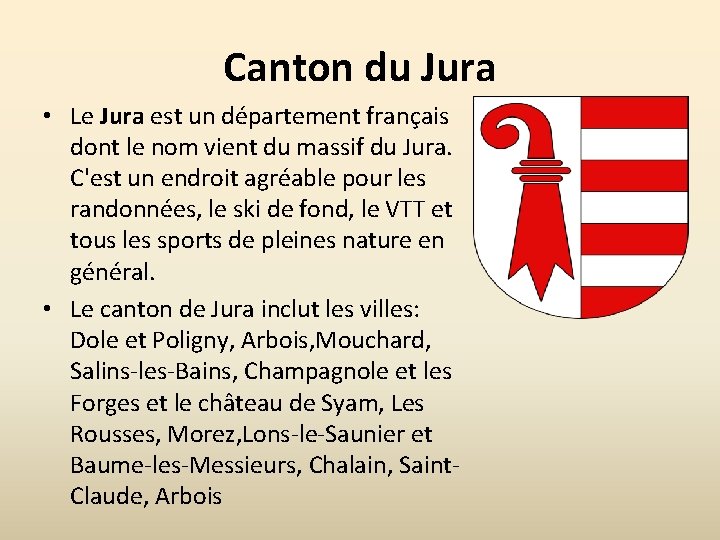 Canton du Jura

• Le Jura est un département français dont le nom vient du massif du Jura. C'est un endroit agréable pour les randonnées, le ski de fond, le VTT et tous les sports de pleines nature en général.
• Le canton de Jura inclut les villes: Dole et Poligny, Arbois,Mouchard, Salins-les-Bains, Champagnole et les Forges et le château de Syam, Les Rousses, Morez,Lons-le-Saunier et Baume-les-Messieurs, Chalain, Saint-Claude, Arbois